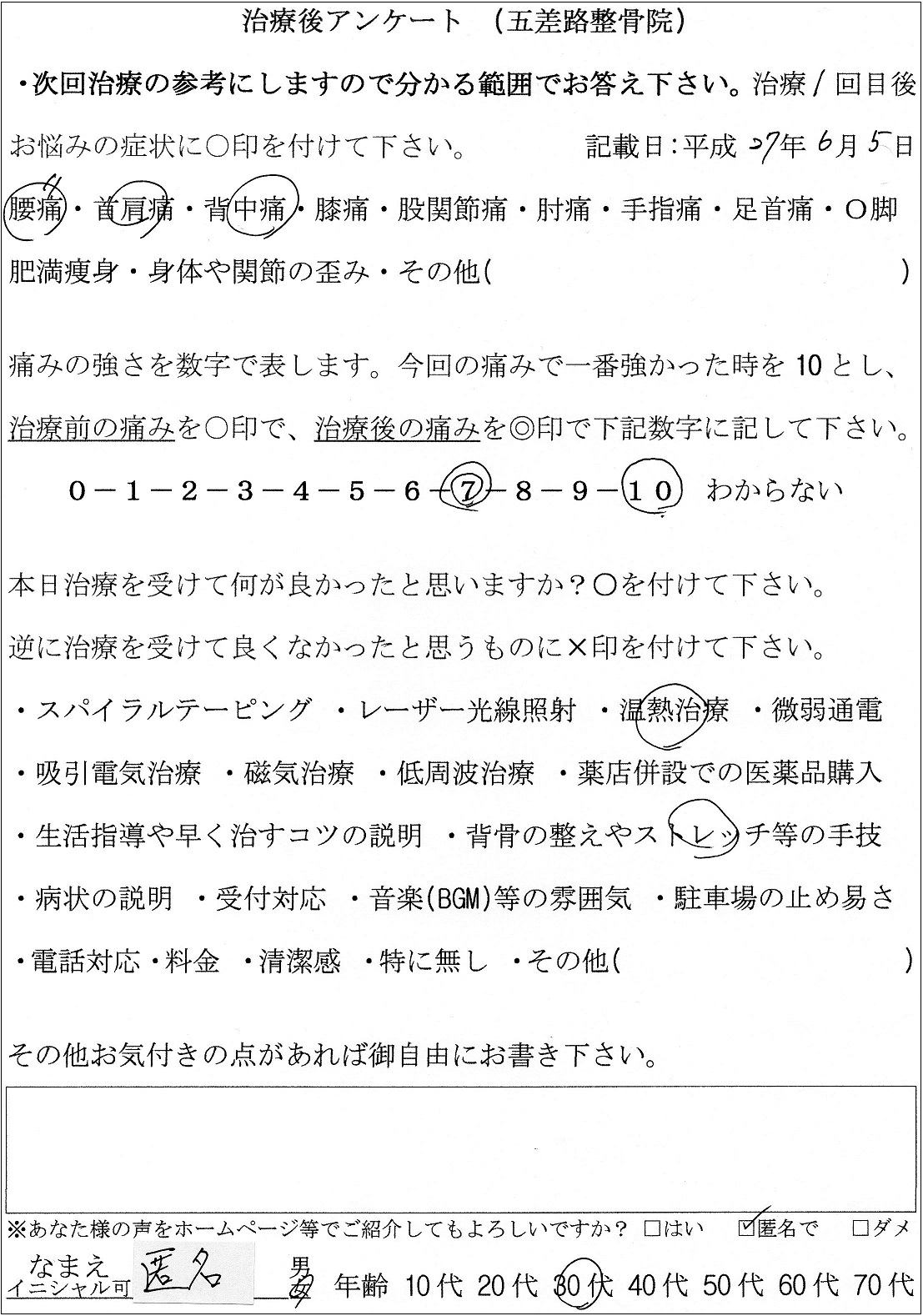 治療後アンケート　（五差路整骨院）

・次回治療の参考にしますので分かる範囲でお答え下さい。治療 / 回目後

お悩みの症状に○印を付けて下さい。　記載日：平成 27年 6月 5日

腰痛・首肩痛・背中痛・膝痛・股関節痛・肘痛・手指痛・足首痛・O脚

肥満痩身・身体や関節の歪み・その他(　　　　　　　　　　　)

痛みの強さを数字で表します。今回の痛みで一番強かった時を10とし、

治療前の痛みを○印で、治療後の痛みを◎印で下記数字に記して下さい。

0－1－2－3－4－5－6－7－8－9－10　わからない

本日治療を受けて何が良かったと思いますか？○を付けて下さい。

逆に治療を受けて良くなかったと思うものに×印を付けて下さい。

・スパイラルテーピング　・レーザー光線照射　・温熱治療　・微弱通電

・吸引電気治療　・磁気治療　・低周波治療　・薬店併設での医薬品購入

・生活指導や早く治すコツの説明　・背骨の整えやストレッチ等の手技

・病状の説明　・受付対応　・音楽(BGM)等の雰囲気　・駐車場の止め易さ

・電話対応・料金　・清潔感　・特に無し　・その他(　　　　　　　　　)

その他お気付きの点があれば御自由にお書き下さい。

※あなた様の声をホームページ等でご紹介してもよろしいですか？ □はい　☑匿名で　□ダメ

なまえ
イニシャル可　匿名　男 女　年齢 10代 20代 30代 40代 50代 60代 70代